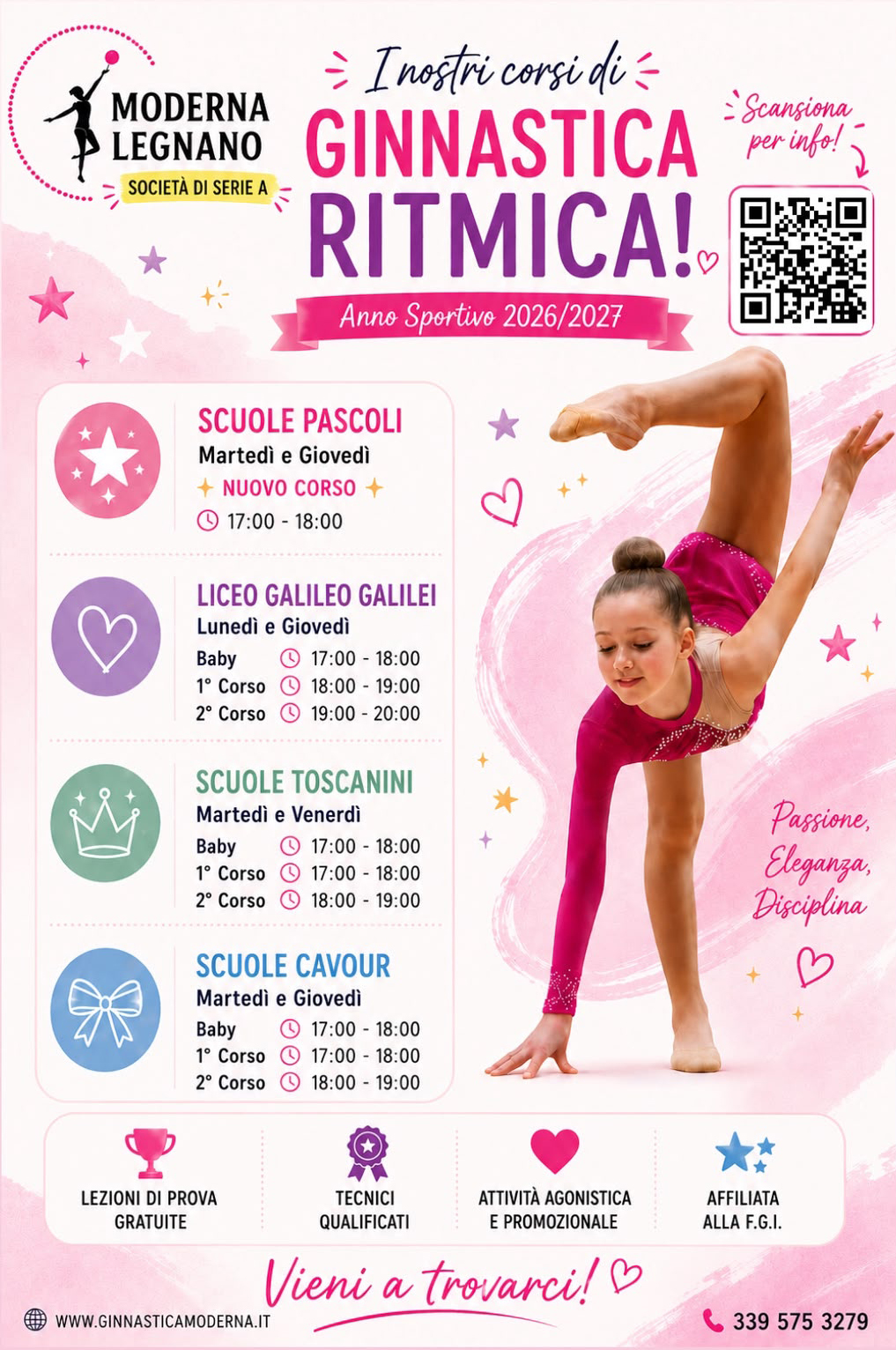 MODERNA
LEGNANO
SOCIETÀ DI SERIE A

I nostri corsi di
GINNASTICA
RITMICA!
Anno Sportivo 2026/2027

Scansiona
per info!

SCUOLE PASCOLI
Martedì e Giovedì
NUOVO CORSO
17:00 - 18:00

LICEO GALILEO GALILEI
Lunedì e Giovedì
Baby 17:00 - 18:00
1° Corso 18:00 - 19:00
2° Corso 19:00 - 20:00

SCUOLE TOSCANINI
Martedì e Venerdì
Baby 17:00 - 18:00
1° Corso 17:00 - 18:00
2° Corso 18:00 - 19:00

SCUOLE CAVOUR
Martedì e Giovedì
Baby 17:00 - 18:00
1° Corso 17:00 - 18:00
2° Corso 18:00 - 19:00

Passione,
Eleganza,
Disciplina

LEZIONI DI PROVA
GRATUITE

TECNICI
QUALIFICATI

ATTIVITÀ AGONISTICA
E PROMOZIONALE

AFFILIATA
ALLA F.G.I.

Vieni a trovarci!

WWW.GINNASTICAMODERNA.IT

339 575 3279